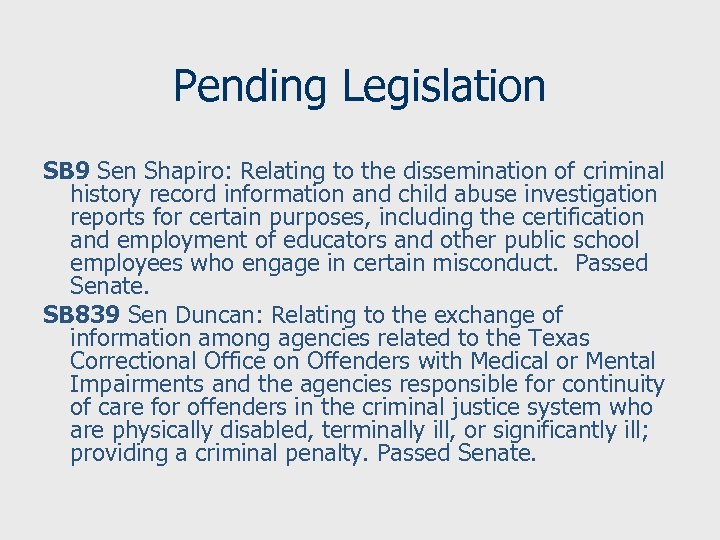 Pending Legislation

SB9 Sen Shapiro: Relating to the dissemination of criminal history record information and child abuse investigation reports for certain purposes, including the certification and employment of educators and other public school employees who engage in certain misconduct. Passed Senate.

SB839 Sen Duncan: Relating to the exchange of information among agencies related to the Texas Correctional Office on Offenders with Medical or Mental Impairments and the agencies responsible for continuity of care for offenders in the criminal justice system who are physically disabled, terminally ill, or significantly ill; providing a criminal penalty. Passed Senate.